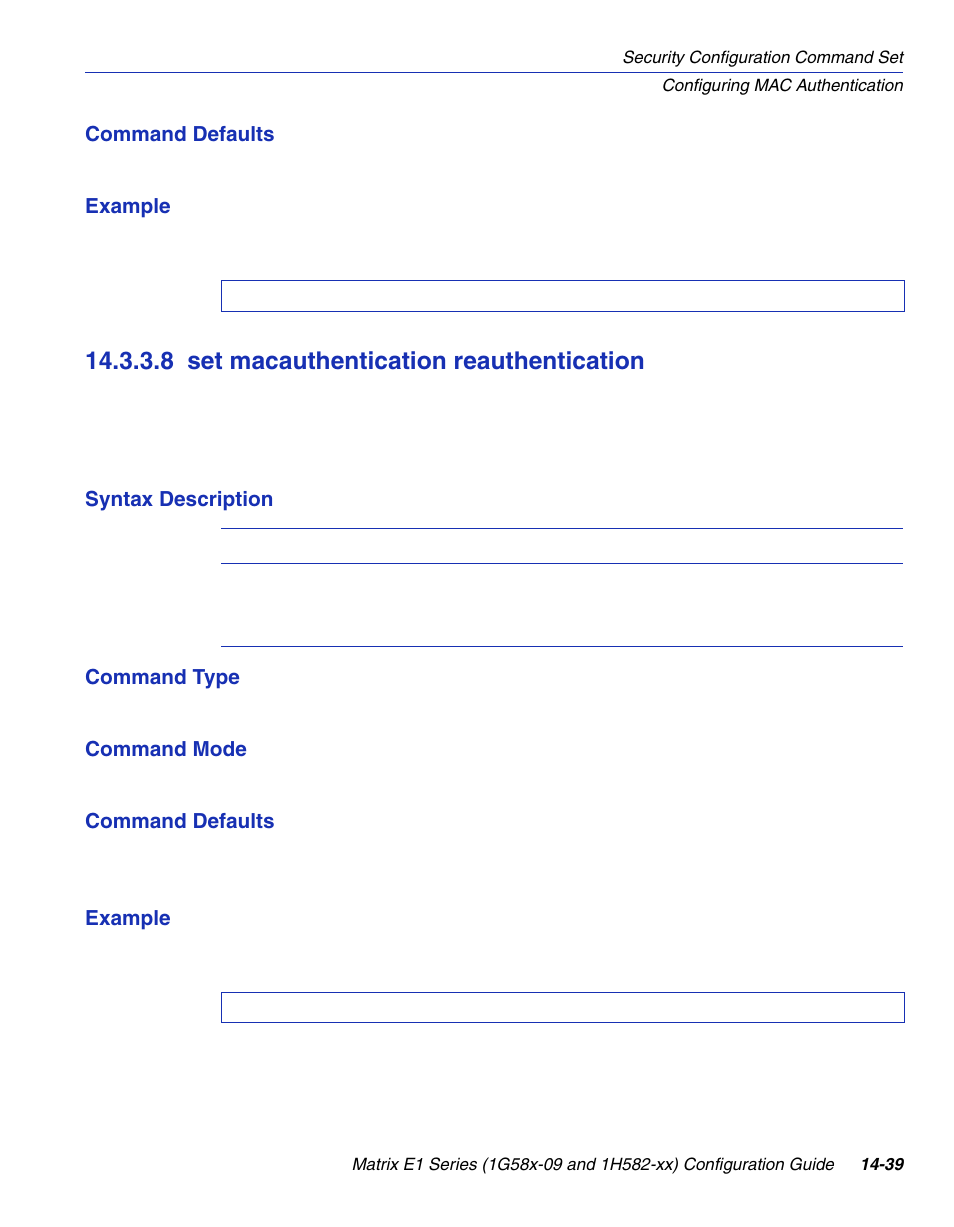 Security Configuration Command Set
Configuring MAC Authentication

Command Defaults

Example

14.3.3.8 set macauthentication reauthentication

Syntax Description

Command Type

Command Mode

Command Defaults

Example

Matrix E1 Series (1G58x-09 and 1H582-xx) Configuration Guide 14-39